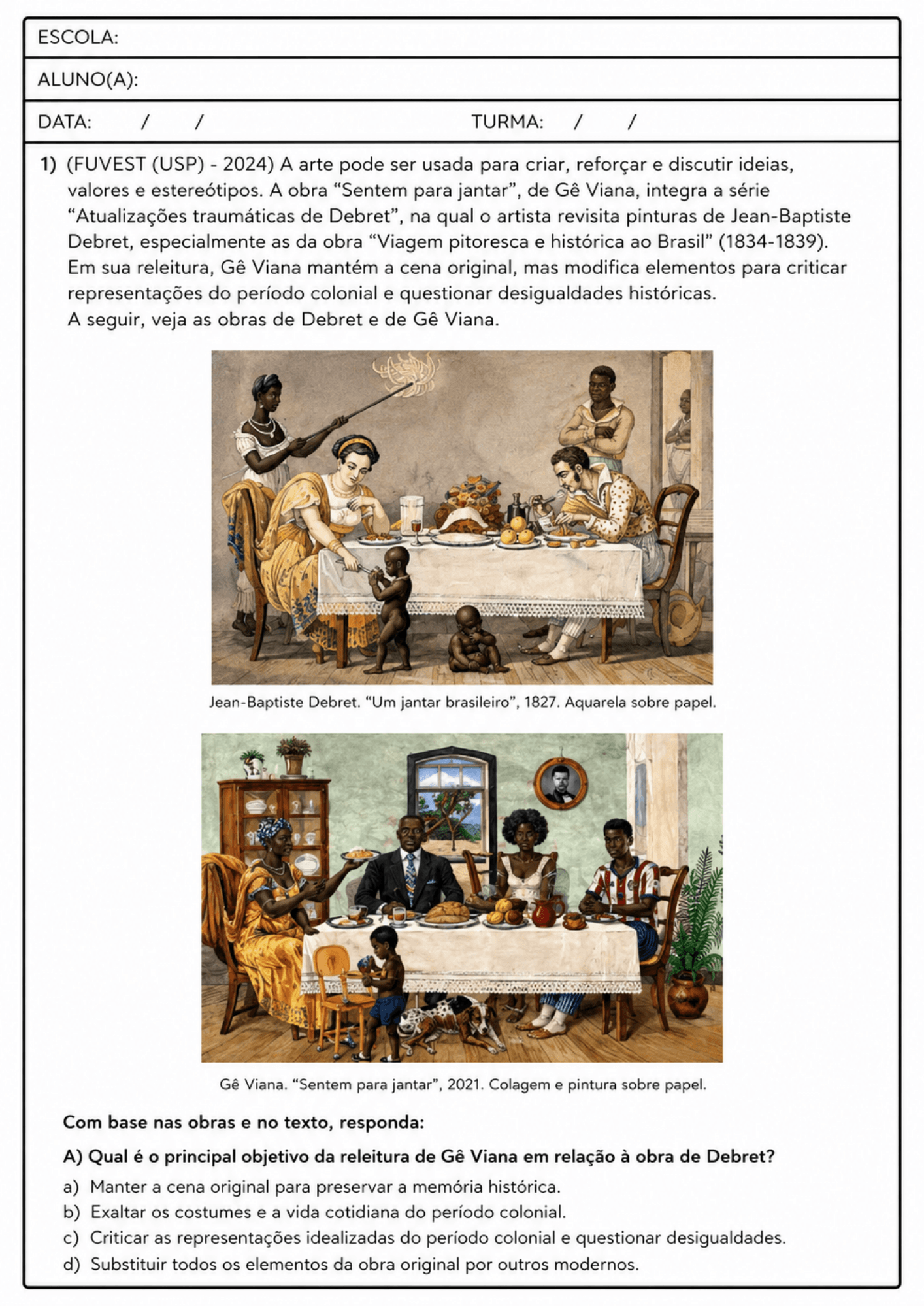 ESCOLA:

ALUNO(A):

DATA: / / TURMA: / /

1) (FUVEST (USP) - 2024) A arte pode ser usada para criar, reforçar e discutir ideias, valores e estereótipos. A obra “Sentem para jantar”, de Gê Viana, integra a série “Atualizações traumáticas de Debret”, na qual o artista revisita pinturas de Jean-Baptiste Debret, especialmente as da obra “Viagem pitoresca e histórica ao Brasil” (1834-1839). Em sua releitura, Gê Viana mantém a cena original, mas modifica elementos para criticar representações do período colonial e questionar desigualdades históricas.
A seguir, veja as obras de Debret e de Gê Viana.

Jean-Baptiste Debret. “Um jantar brasileiro”, 1827. Aquarela sobre papel.

Gê Viana. “Sentem para jantar”, 2021. Colagem e pintura sobre papel.

Com base nas obras e no texto, responda:

A) Qual é o principal objetivo da releitura de Gê Viana em relação à obra de Debret?

a) Manter a cena original para preservar a memória histórica.
b) Exaltar os costumes e a vida cotidiana do período colonial.
c) Criticar as representações idealizadas do período colonial e questionar desigualdades.
d) Substituir todos os elementos da obra original por outros modernos.